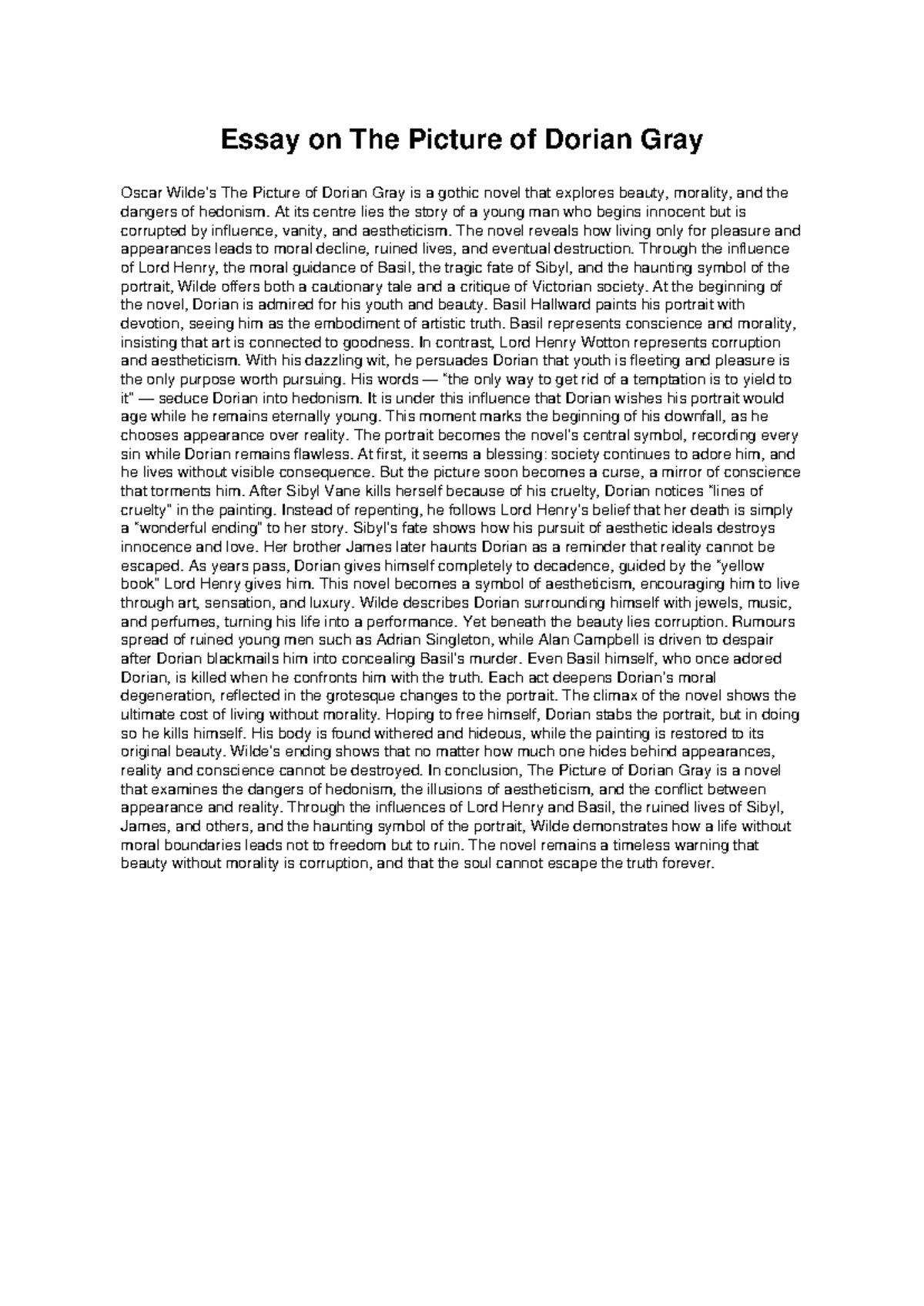 Essay on The Picture of Dorian Gray

Oscar Wilde's The Picture of Dorian Gray is a gothic novel that explores beauty, morality, and the dangers of hedonism. At its centre lies the story of a young man who begins innocent but is corrupted by influence, vanity, and aestheticism. The novel reveals how living only for pleasure and appearances leads to moral decline, ruined lives, and eventual destruction. Through the influence of Lord Henry, the moral guidance of Basil, the tragic fate of Sibyl, and the haunting symbol of the portrait, Wilde offers both a cautionary tale and a critique of Victorian society. At the beginning of the novel, Dorian is admired for his youth and beauty. Basil Hallward paints his portrait with devotion, seeing him as the embodiment of artistic truth. Basil represents conscience and morality, insisting that art is connected to goodness. In contrast, Lord Henry Wotton represents corruption and aestheticism. With his dazzling wit, he persuades Dorian that youth is fleeting and pleasure is the only purpose worth pursuing. His words — "the only way to get rid of a temptation is to yield to it" — seduce Dorian into hedonism. It is under this influence that Dorian wishes his portrait would age while he remains eternally young. This moment marks the beginning of his downfall, as he chooses appearance over reality. The portrait becomes the novel's central symbol, recording every sin while Dorian remains flawless. At first, it seems a blessing: society continues to adore him, and he lives without visible consequence. But the picture soon becomes a curse, a mirror of conscience that torments him. After Sibyl Vane kills herself because of his cruelty, Dorian notices "lines of cruelty" in the painting. Instead of repenting, he follows Lord Henry's belief that her death is simply a "wonderful ending" to her story. Sibyl's fate shows how his pursuit of aesthetic ideals destroys innocence and love. Her brother James later haunts Dorian as a reminder that reality cannot be escaped. As years pass, Dorian gives himself completely to decadence, guided by the "yellow book" Lord Henry gives him. This novel becomes a symbol of aestheticism, encouraging him to live through art, sensation, and luxury. Wilde describes Dorian surrounding himself with jewels, music, and perfumes, turning his life into a performance. Yet beneath the beauty lies corruption. Rumours spread of ruined young men such as Adrian Singleton, while Alan Campbell is driven to despair after Dorian blackmails him into concealing Basil's murder. Even Basil himself, who once adored Dorian, is killed when he confronts him with the truth. Each act deepens Dorian's moral degeneration, reflected in the grotesque changes to the portrait. The climax of the novel shows the ultimate cost of living without morality. Hoping to free himself, Dorian stabs the portrait, but in doing so he kills himself. His body is found withered and hideous, while the painting is restored to its original beauty. Wilde's ending shows that no matter how much one hides behind appearances, reality and conscience cannot be destroyed. In conclusion, The Picture of Dorian Gray is a novel that examines the dangers of hedonism, the illusions of aestheticism, and the conflict between appearance and reality. Through the influences of Lord Henry and Basil, the ruined lives of Sibyl, James, and others, and the haunting symbol of the portrait, Wilde demonstrates how a life without moral boundaries leads not to freedom but to ruin. The novel remains a timeless warning that beauty without morality is corruption, and that the soul cannot escape the truth forever.